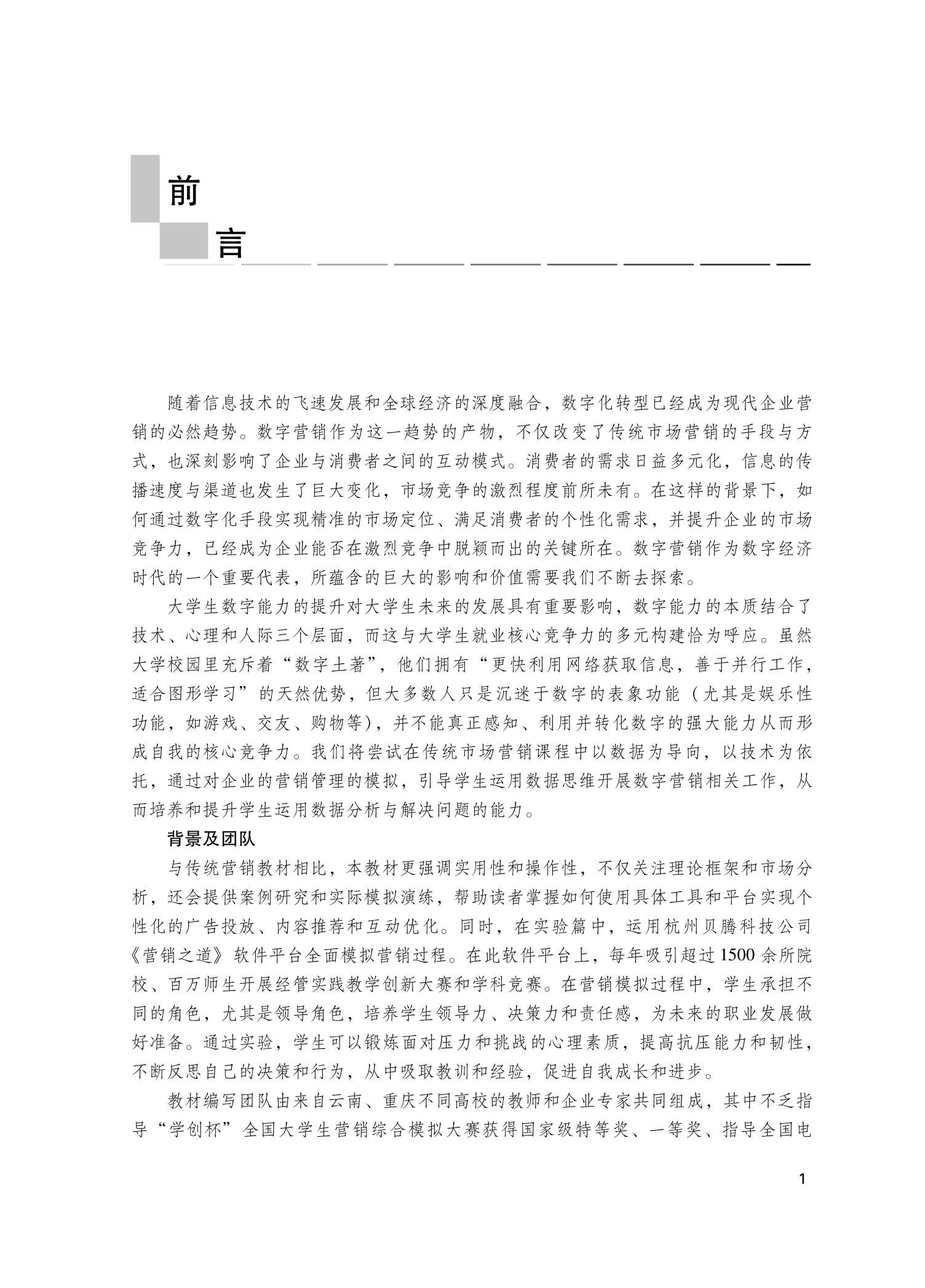 前

言

随着信息技术的飞速发展和全球经济的深度融合，数字化转型已经成为现代企业营销的必然趋势。数字营销作为这一趋势的产物，不仅改变了传统市场营销的手段与方式，也深刻影响了企业与消费者之间的互动模式。消费者的需求日益多元化，信息的传播速度与渠道也发生了巨大变化，市场竞争的激烈程度前所未有。在这样的背景下，如何通过数字化手段实现精准的市场定位、满足消费者的个性化需求，并提升企业的市场竞争力，已经成为企业能否在激烈竞争中脱颖而出的关键所在。数字营销作为数字经济时代的一个重要代表，所蕴含的巨大的影响和价值需要我们不断去探索。

大学生数字能力的提升对大学生未来的发展具有重要影响，数字能力的本质结合了技术、心理和人际三个层面，而这与大学生就业核心竞争力的多元构建恰为呼应。虽然大学校园里充斥着“数字土著”，他们拥有“更快利用网络获取信息，善于并行工作，适合图形学习”的天然优势，但大多数人只是沉迷于数字的表象功能（尤其是娱乐性功能，如游戏、交友、购物等），并不能真正感知、利用并转化数字的强大能力从而形成自我的核心竞争力。我们将尝试在传统市场营销课程中以数据为导向，以技术为依托，通过对企业的营销管理的模拟，引导学生运用数据思维开展数字营销相关工作，从而培养和提升学生运用数据分析与解决问题的能力。

背景及团队

与传统营销教材相比，本教材更强调实用性和操作性，不仅关注理论框架和市场分析，还会提供案例研究和实际模拟演练，帮助读者掌握如何使用具体工具和平台实现个性化的广告投放、内容推荐和互动优化。同时，在实验篇中，运用杭州贝腾科技公司《营销之道》软件平台全面模拟营销过程。在此软件平台上，每年吸引超过1500余所院校、百万师生开展经管实践教学创新大赛和学科竞赛。在营销模拟过程中，学生承担不同的角色，尤其是领导角色，培养学生领导力、决策力和责任感，为未来的职业发展做好准备。通过实验，学生可以锻炼面对压力和挑战的心理素质，提高抗压能力和韧性，不断反思自己的决策和行为，从中吸取教训和经验，促进自我成长和进步。

教材编写团队由来自云南、重庆不同高校的教师和企业专家共同组成，其中不乏指导“学创杯”全国大学生营销综合模拟大赛获得国家级特等奖、一等奖、指导全国电

1